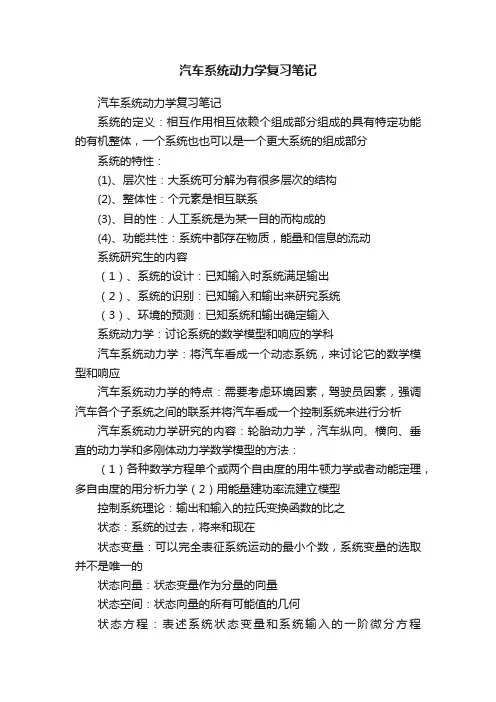 汽车系统动力学复习笔记

汽车系统动力学复习笔记

系统的定义：相互作用相互依赖个组成部分组成的具有特定功能的有机整体，一个系统也也可以是一个更大系统的组成部分

系统的特性：

(1)、层次性：大系统可分解为有很多层次的结构

(2)、整体性：个元素是相互联系

(3)、目的性：人工系统是为某一目的而构成的

(4)、功能共性：系统中都存在物质，能量和信息的流动

系统研究生的内容

（1）、系统的设计：已知输入时系统满足输出

（2）、系统的识别：已知输入和输出来研究系统

（3）、环境的预测：已知系统和输出确定输入

系统动力学：讨论系统的数学模型和响应的学科

汽车系统动力学：将汽车看成一个动态系统，来讨论它的数学模型和响应

汽车系统动力学的特点：需要考虑环境因素，驾驶员因素，强调汽车各个子系统之间的联系并将汽车看成一个控制系统来进行分析

汽车系统动力学研究的内容：轮胎动力学，汽车纵向、横向、垂直的动力学和多刚体动力学数学模型的方法：

（1）各种数学方程单个或两个自由度的用牛顿力学或者动能定理，多自由度的用分析力学（2）用能量建功率流建立模型

控制系统理论：输出和输入的拉氏变换函数的比之

状态：系统的过去，将来和现在

状态变量：可以完全表征系统运动的最小个数，系统变量的选取并不是唯一的

状态向量：状态变量作为分量的向量

状态空间：状态向量的所有可能值的几何

状态方程：表述系统状态变量和系统输入的一阶微分方程